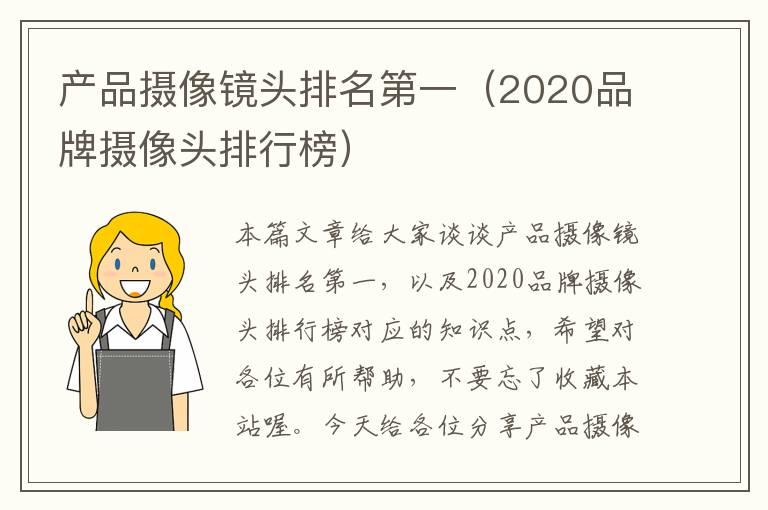 产品摄像镜头排名第一（2020品牌摄像头排行榜）

本篇文章给大家谈谈产品摄像镜头排名第一，以及2020品牌摄像头排行榜对应的知识点，希望对各位有所帮助，不要忘了收藏本站喔。今天给各位分享产品摄像